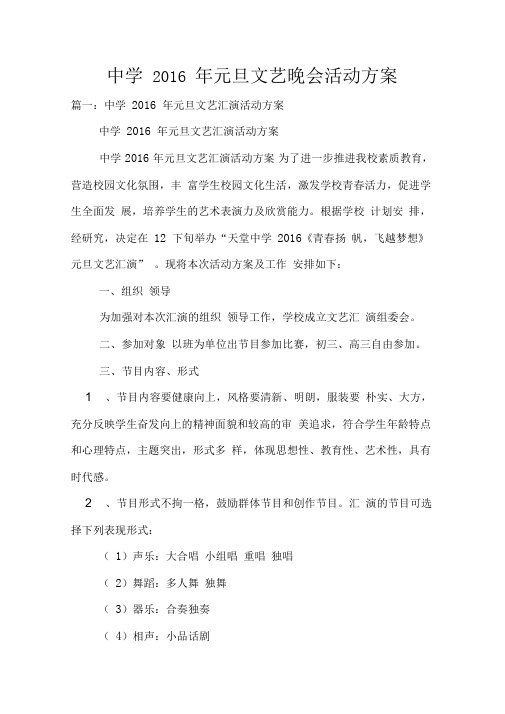 中学 2016 年元旦文艺晚会活动方案

篇一：中学 2016 年元旦文艺汇演活动方案

中学 2016 年元旦文艺汇演活动方案

中学 2016 年元旦文艺汇演活动方案 为了进一步推进我校素质教育，营造校园文化氛围，丰 富学生校园文化生活，激发学校青春活力，促进学生全面发 展，培养学生的艺术表演力及欣赏能力。根据学校 计划安 排，经研究，决定在 12 下旬举办“天堂中学 2016《青春扬 帆，飞越梦想》元旦文艺汇演” 。现将本次活动方案及工作 安排如下：

一、组织 领导

为加强对本次汇演的组织 领导工作，学校成立文艺汇 演组委会。

二、参加对象 以班为单位出节目参加比赛，初三、高三自由参加。

三、节目内容、形式

1 、节目内容要健康向上，风格要清新、明朗，服装要 朴实、大方，充分反映学生奋发向上的精神面貌和较高的审 美追求，符合学生年龄特点和心理特点，主题突出，形式多 样，体现思想性、教育性、艺术性，具有时代感。

2 、节目形式不拘一格，鼓励群体节目和创作节目。汇 演的节目可选择下列表现形式：

（ 1）声乐：大合唱 小组唱 重唱 独唱

（ 2）舞蹈：多人舞 独舞

（ 3）器乐：合奏独奏

（ 4）相声：小品话剧